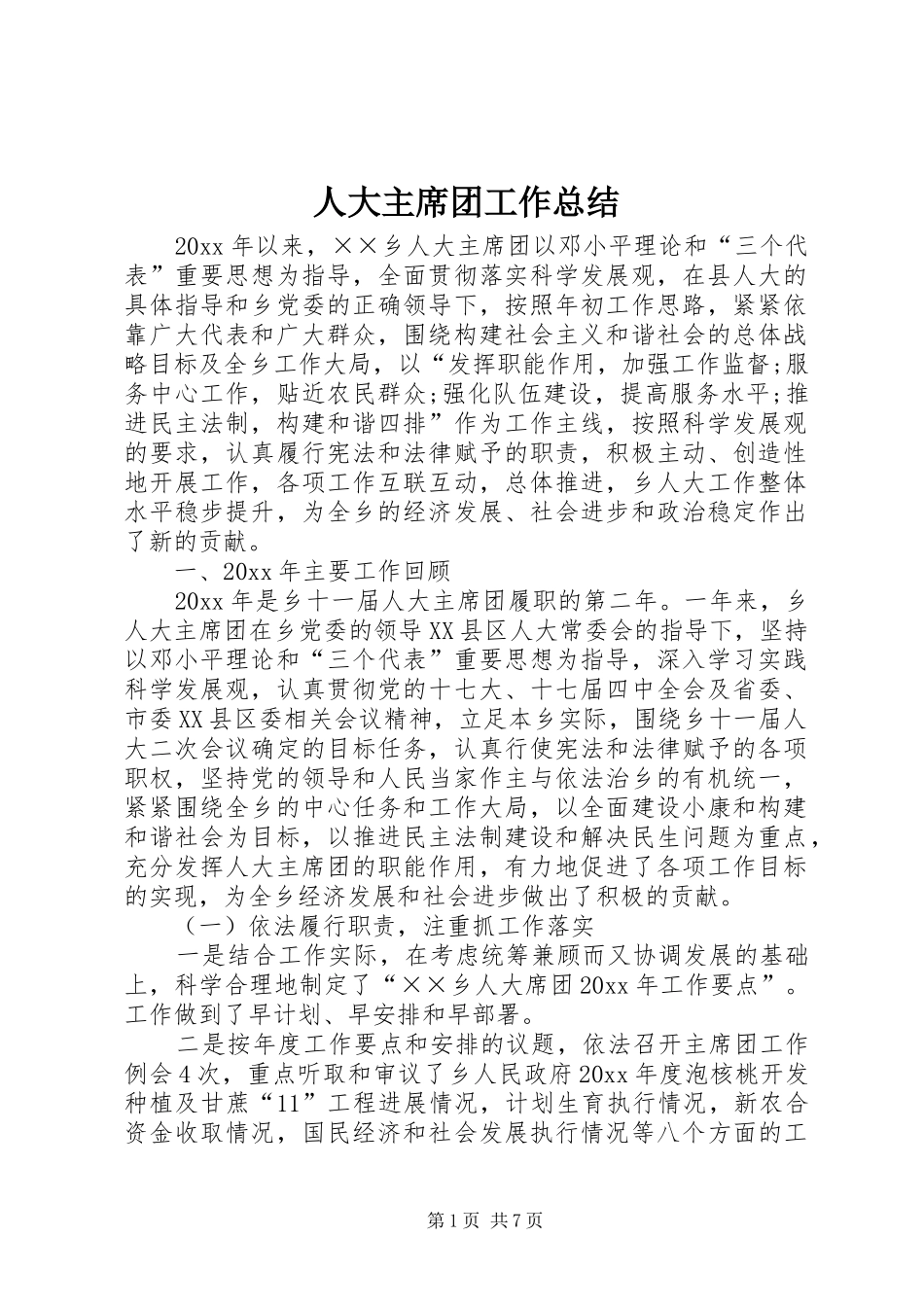 人大主席团工作总结

20xx 年以来，××乡人大主席团以邓小平理论和“三个代表”重要思想为指导，全面贯彻落实科学发展观，在县人大的具体指导和乡党委的正确领导下，按照年初工作思路，紧紧依靠广大代表和广大群众，围绕构建社会主义和谐社会的总体战略目标及全乡工作大局，以“发挥职能作用，加强工作监督;服务中心工作，贴近农民群众;强化队伍建设，提高服务水平;推进民主法制，构建和谐四排”作为工作主线，按照科学发展观的要求，认真履行宪法和法律赋予的职责，积极主动、创造性地开展工作，各项工作互联互动，总体推进，乡人大工作整体水平稳步提升，为全乡的经济发展、社会进步和政治稳定作出了新的贡献。

一、20xx 年主要工作回顾

20xx 年是乡十一届人大主席团履职的第二年。一年来，乡人大主席团在乡党委的领导 XX 县区人大常委会的指导下，坚持以邓小平理论和“三个代表”重要思想为指导，深入学习实践科学发展观，认真贯彻党的十七大、十七届四中全会及省委、市委 XX 县区委相关会议精神，立足本乡实际，围绕乡十一届人大二次会议确定的目标任务，认真行使宪法和法律赋予的各项职权，坚持党的领导和人民当家作主与依法治乡的有机统一，紧紧围绕全乡的中心任务和工作大局，以全面建设小康和构建和谐社会为目标，以推进民主法制建设和解决民生问题为重点，充分发挥人大主席团的职能作用，有力地促进了各项工作目标的实现，为全乡经济发展和社会进步做出了积极的贡献。

（一）依法履行职责，注重抓工作落实

一是结合工作实际，在考虑统筹兼顾而又协调发展的基础上，科学合理地制定了“××乡人大席团 20xx 年工作要点”。工作做到了早计划、早安排和早部署。

二是按年度工作要点和安排的议题，依法召开主席团工作例会 4 次，重点听取和审议了乡人民政府 20xx 年度泡核桃开发种植及甘蔗“11”工程进展情况，计划生育执行情况，新农合资金收取情况，国民经济和社会发展执行情况等八个方面的工

第 1 页 共 7 页